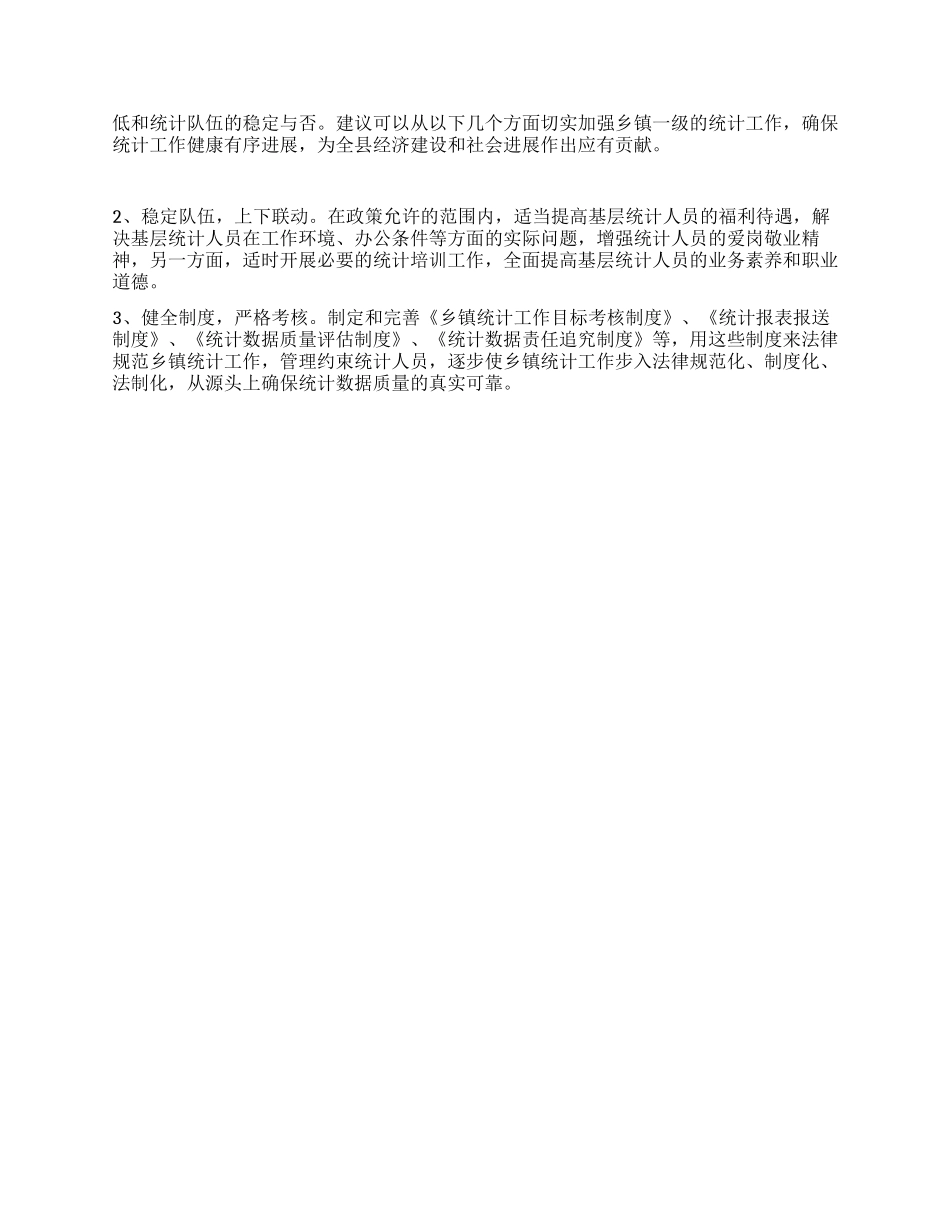 低和统计队伍的稳定与否。建议可以从以下几个方面切实加强乡镇一级的统计工作，确保统计工作健康有序进展，为全县经济建设和社会进展作出应有贡献。

2、稳定队伍，上下联动。在政策允许的范围内，适当提高基层统计人员的福利待遇，解决基层统计人员在工作环境、办公条件等方面的实际问题，增强统计人员的爱岗敬业精神，另一方面，适时开展必要的统计培训工作，全面提高基层统计人员的业务素养和职业道德。

3、健全制度，严格考核。制定和完善《乡镇统计工作目标考核制度》、《统计报表报送制度》、《统计数据质量评估制度》、《统计数据责任追究制度》等，用这些制度来法律规范乡镇统计工作，管理约束统计人员，逐步使乡镇统计工作步入法律规范化、制度化、法制化，从源头上确保统计数据质量的真实可靠。